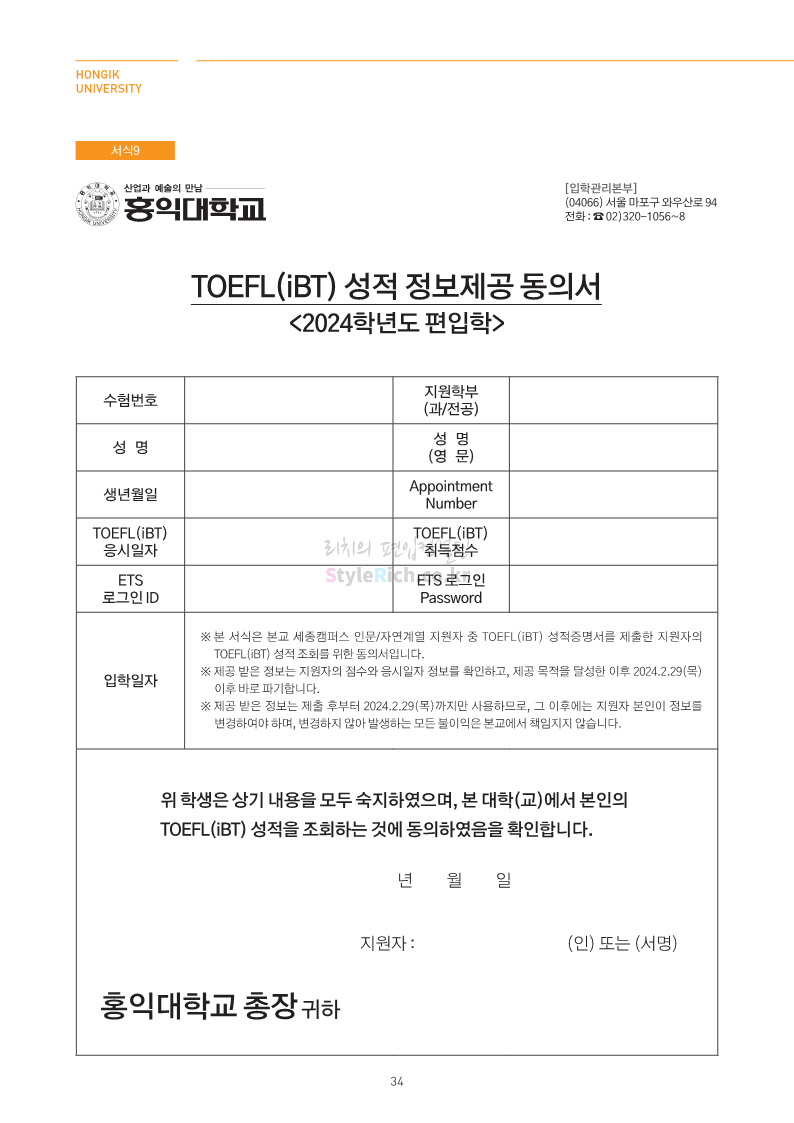 HONGIK
UNIVERSITY

서식9

산업과 예술의 만남
홍익대학교

[입학관리본부]
(04066) 서울 마포구 와우산로 94
전화 : ☎ 02)320-1056~8

TOEFL(iBT) 성적 정보제공 동의서
<2024학년도 편입학>

| 수험번호 | | 지원학부 (과/전공) | |
|---|---|---|---|
| 성 명 | | 성 명 (영 문) | |
| 생년월일 | | Appointment Number | |
| TOEFL(iBT) 응시일자 | | TOEFL(iBT) 취득점수 | |
| ETS 로그인 ID | | ETS 로그인 Password | |
| 입학일자 | ※ 본 서식은 본교 세종캠퍼스 인문/자연계열 지원자 중 TOEFL(iBT) 성적증명서를 제출한 지원자의 TOEFL(iBT) 성적 조회를 위한 동의서입니다. ※ 제공 받은 정보는 지원자의 점수와 응시일자 정보를 확인하고, 제공 목적을 달성한 이후 2024.2.29(목) 이후 바로 파기합니다. ※ 제공 받은 정보는 제출 후부터 2024.2.29(목)까지만 사용하므로, 그 이후에는 지원자 본인이 정보를 변경하여야 하며, 변경하지 않아 발생하는 모든 불이익은 본교에서 책임지지 않습니다. | | |

리치의 편입
StyleRich.co.kr

위 학생은 상기 내용을 모두 숙지하였으며, 본 대학(교)에서 본인의 TOEFL(iBT) 성적을 조회하는 것에 동의하였음을 확인합니다.

년 월 일

지원자 : (인) 또는 (서명)

홍익대학교 총장 귀하

34